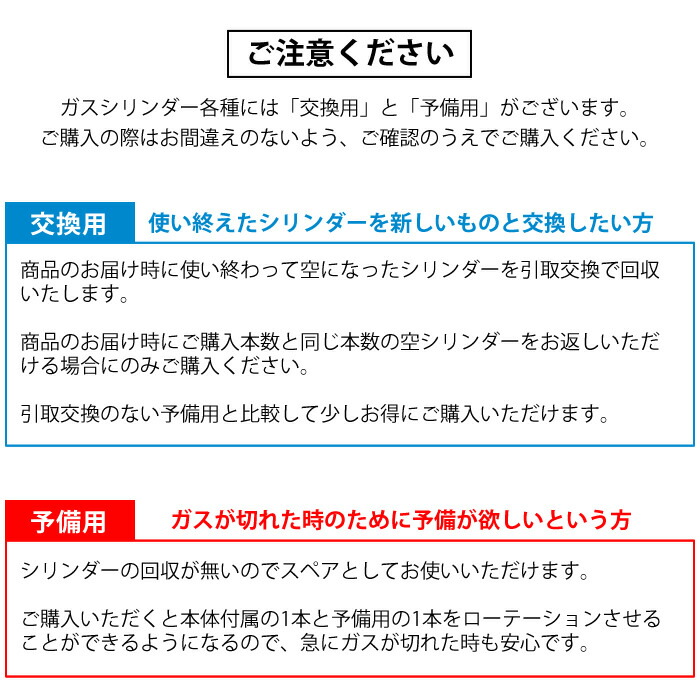 ご注意ください

ガスシリンダー各種には「交換用」と「予備用」がございます。
ご購入の際はお間違えのないよう、ご確認のうえでご購入ください。

交換用　使い終えたシリンダーを新しいものと交換したい方

商品のお届け時に使い終わって空になったシリンダーを引取交換で回収いたします。

商品のお届け時にご購入本数と同じ本数の空シリンダーをお返しいただける場合にのみご購入ください。

引取交換のない予備用と比較して少しお得にご購入いただけます。

予備用　ガスが切れた時のために予備が欲しいという方

シリンダーの回収が無いのでスペアとしてお使いいただけます。

ご購入いただくと本体付属の1本と予備用の1本をローテーションさせることができるようになるので、急にガスが切れた時も安心です。